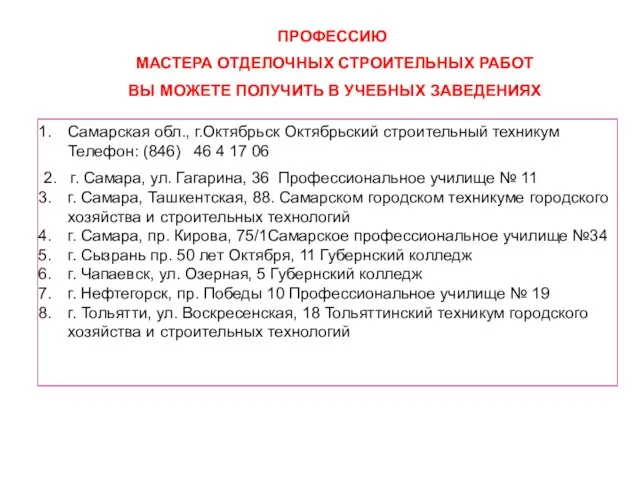 ПРОФЕССИЮ
МАСТЕРА ОТДЕЛОЧНЫХ СТРОИТЕЛЬНЫХ РАБОТ
ВЫ МОЖЕТЕ ПОЛУЧИТЬ В УЧЕБНЫХ ЗАВЕДЕНИЯХ

1. Самарская обл., г.Октябрьск Октябрьский строительный техникум Телефон: (846) 46 4 17 06
2. г. Самара, ул. Гагарина, 36 Профессиональное училище № 11
3. г. Самара, Ташкентская, 88. Самарском городском техникуме городского хозяйства и строительных технологий
4. г. Самара, пр. Кирова, 75/1Самарское профессиональное училище №34
5. г. Сызрань пр. 50 лет Октября, 11 Губернский колледж
6. г. Чапаевск, ул. Озерная, 5 Губернский колледж
7. г. Нефтегорск, пр. Победы 10 Профессиональное училище № 19
8. г. Тольятти, ул. Воскресенская, 18 Тольяттинский техникум городского хозяйства и строительных технологий